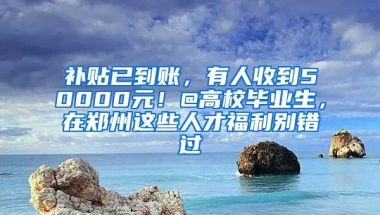 补贴已到账，有人收到50000元！@高校毕业生，在郑州这些人才福利别错过